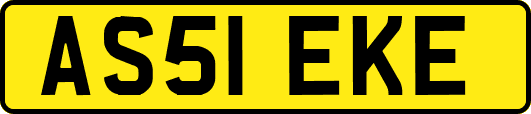 AS51 EKE